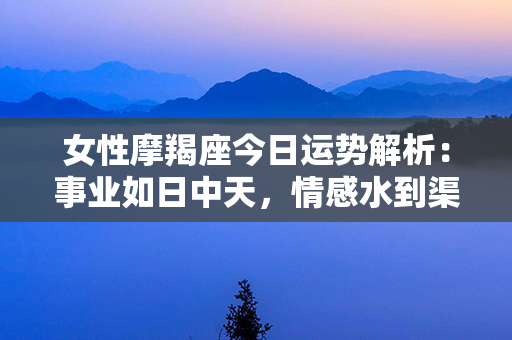 女性摩羯座今日运势解析：事业如日中天，情感水到渠